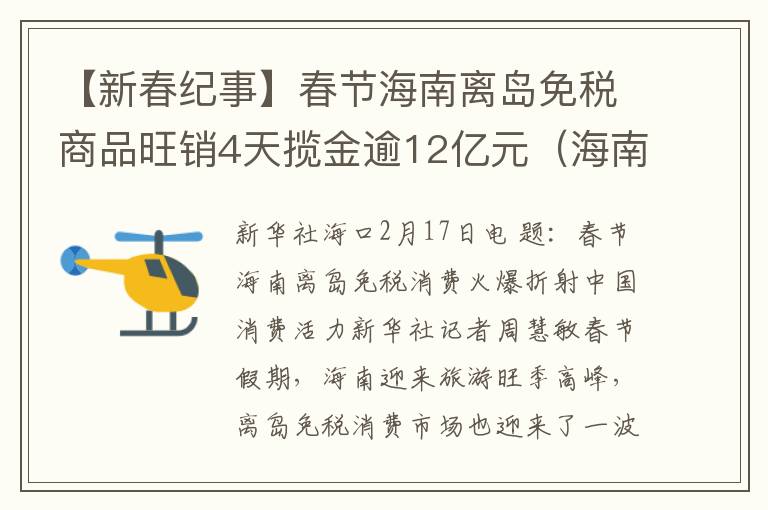 【新春纪事】春节海南离岛免税商品旺销4天揽金逾12亿元（海南

新华社海口2月17日电 题：春节海南离岛免税消费火爆折射中国消费活力新华社记者周慧敏春节假期，海南迎来旅游旺季高峰，离岛免税消费市场也迎来了一波